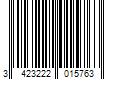 3 423222 015763